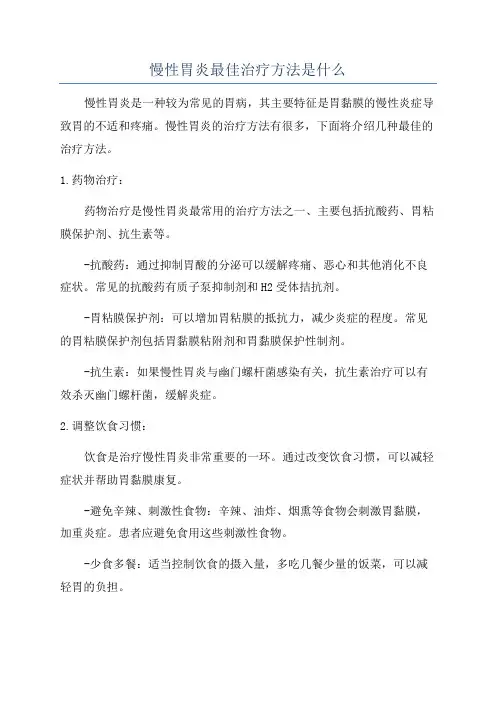 慢性胃炎最佳治疗方法是什么

慢性胃炎是一种较为常见的胃病，其主要特征是胃黏膜的慢性炎症导致胃的不适和疼痛。慢性胃炎的治疗方法有很多，下面将介绍几种最佳的治疗方法。

1.药物治疗：

药物治疗是慢性胃炎最常用的治疗方法之一、主要包括抗酸药、胃粘膜保护剂、抗生素等。

-抗酸药：通过抑制胃酸的分泌可以缓解疼痛、恶心和其他消化不良症状。常见的抗酸药有质子泵抑制剂和H2受体拮抗剂。

-胃粘膜保护剂：可以增加胃粘膜的抵抗力，减少炎症的程度。常见的胃粘膜保护剂包括胃黏膜粘附剂和胃黏膜保护性制剂。

-抗生素：如果慢性胃炎与幽门螺杆菌感染有关，抗生素治疗可以有效杀灭幽门螺杆菌，缓解炎症。

2.调整饮食习惯：

饮食是治疗慢性胃炎非常重要的一环。通过改变饮食习惯，可以减轻症状并帮助胃黏膜康复。

-避免辛辣、刺激性食物：辛辣、油炸、烟熏等食物会刺激胃黏膜，加重炎症。患者应避免食用这些刺激性食物。

-少食多餐：适当控制饮食的摄入量，多吃几餐少量的饭菜，可以减轻胃的负担。